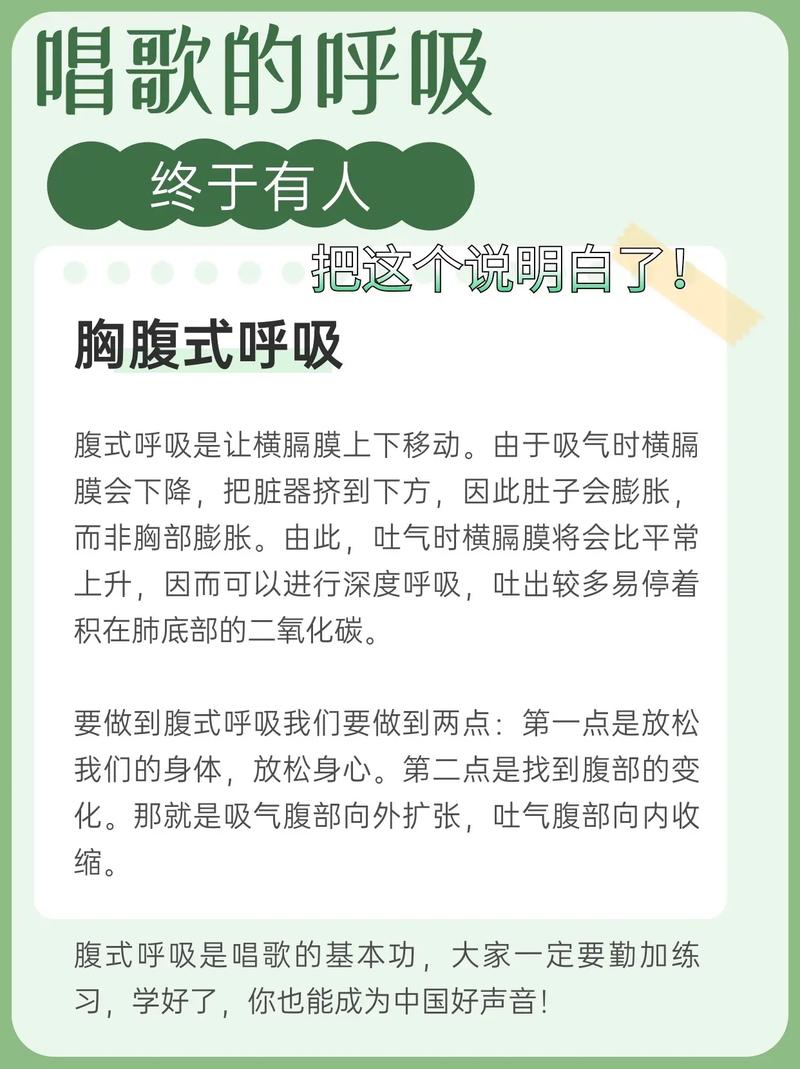 唱歌的呼吸

终于有人

把这个说明白了！

胸腹式呼吸

腹式呼吸是让横膈膜上下移动。由于吸气时横膈膜会下降，把脏器挤到下方，因此肚子会膨胀，而非胸部膨胀。由此，吐气时横膈膜将会比平常上升，因而可以进行深度呼吸，吐出较多易停着积在肺底部的二氧化碳。

要做到腹式呼吸我们要做到两点：第一点是放松我们的身体，放松身心。第二点是找到腹部的变化。那就是吸气腹部向外扩张，吐气腹部向内收缩。

腹式呼吸是唱歌的基本功，大家一定要勤加练习，学好了，你也能成为中国好声音！